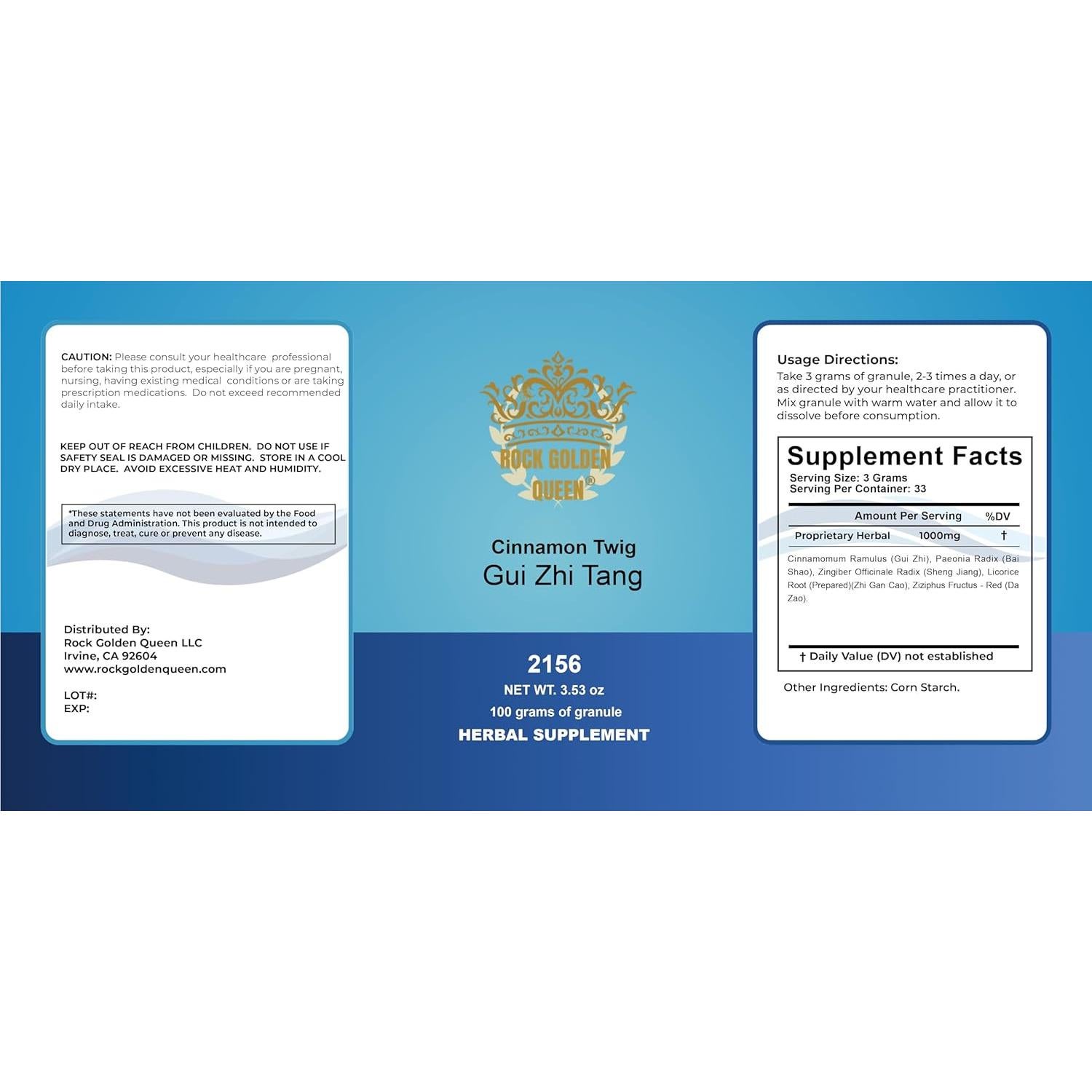 CAUTION: Please consult your healthcare professional before taking this product, especially if you are pregnant, nursing, having existing medical conditions or are taking prescription medications. Do not exceed recommended daily intake.

KEEP OUT OF REACH FROM CHILDREN. DO NOT USE IF SAFETY SEAL IS DAMAGED OR MISSING. STORE IN A COOL DRY PLACE. AVOID EXCESSIVE HEAT AND HUMIDITY.

*These statements have not been evaluated by the Food and Drug Administration. This product is not intended to diagnose, treat, cure or prevent any disease.

Distributed By:
Rock Golden Queen LLC
Irvine, CA 92604
www.rockgoldenqueen.com

LOT#:
EXP:

ROCK GOLDEN QUEEN®

Cinnamon Twig
Gui Zhi Tang

2156
NET WT. 3.53 oz
100 grams of granule
HERBAL SUPPLEMENT

Usage Directions:
Take 3 grams of granule, 2-3 times a day, or as directed by your healthcare practitioner. Mix granule with warm water and allow it to dissolve before consumption.

Supplement Facts
Serving Size: 3 Grams
Serving Per Container: 33

| | Amount Per Serving | %DV |
|---|---|---|
| Proprietary Herbal | 1000mg | † |

Cinnamomum Ramulus (Gui Zhi), Paeonia Radix (Bai Shao), Zingiber Officinale Radix (Sheng Jiang), Licorice Root (Prepared)(Zhi Gan Cao), Ziziphus Fructus - Red (Da Zao).

† Daily Value (DV) not established

Other Ingredients: Corn Starch.